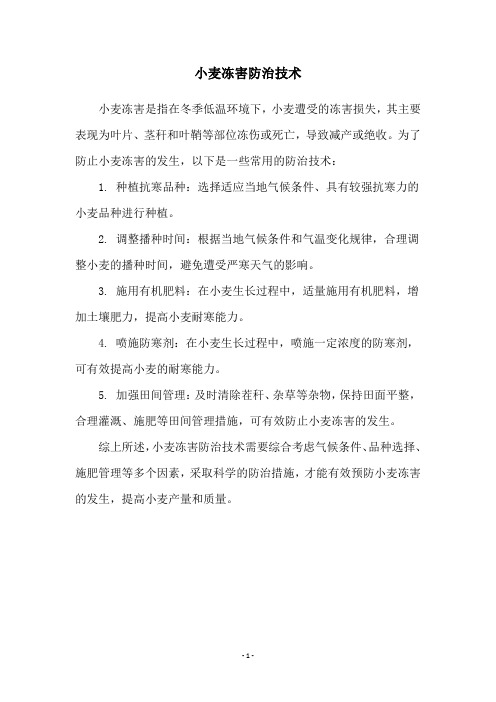 小麦冻害防治技术

小麦冻害是指在冬季低温环境下，小麦遭受的冻害损失，其主要表现为叶片、茎秆和叶鞘等部位冻伤或死亡，导致减产或绝收。为了防止小麦冻害的发生，以下是一些常用的防治技术：

1. 种植抗寒品种：选择适应当地气候条件、具有较强抗寒力的小麦品种进行种植。

2. 调整播种时间：根据当地气候条件和气温变化规律，合理调整小麦的播种时间，避免遭受严寒天气的影响。

3. 施用有机肥料：在小麦生长过程中，适量施用有机肥料，增加土壤肥力，提高小麦耐寒能力。

4. 喷施防寒剂：在小麦生长过程中，喷施一定浓度的防寒剂，可有效提高小麦的耐寒能力。

5. 加强田间管理：及时清除茬秆、杂草等杂物，保持田面平整，合理灌溉、施肥等田间管理措施，可有效防止小麦冻害的发生。

综上所述，小麦冻害防治技术需要综合考虑气候条件、品种选择、施肥管理等多个因素，采取科学的防治措施，才能有效预防小麦冻害的发生，提高小麦产量和质量。

- 1 -